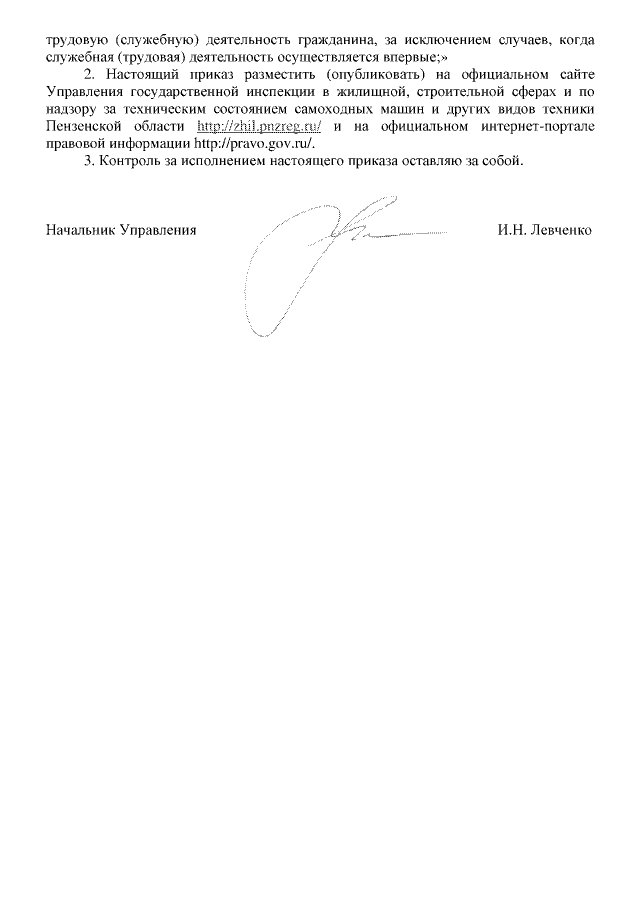 трудовую (служебную) деятельность гражданина, за исключением случаев, когда служебная (трудовая) деятельность осуществляется впервые;»

2. Настоящий приказ разместить (опубликовать) на официальном сайте Управления государственной инспекции в жилищной, строительной сферах и по надзору за техническим состоянием самоходных машин и других видов техники Пензенской области http://zhil.pnzreg.ru/ и на официальном интернет-портале правовой информации http://pravo.gov.ru/.

3. Контроль за исполнением настоящего приказа оставляю за собой.

Начальник Управления

И.Н. Левченко